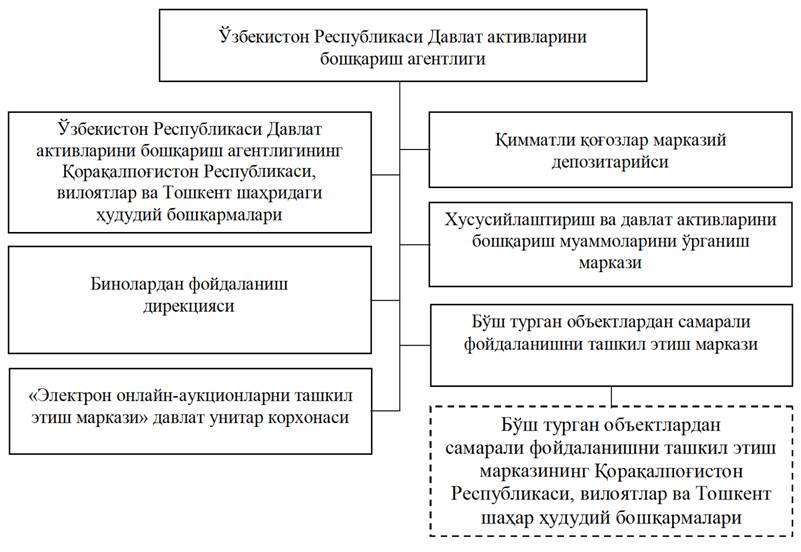 Ўзбекистон Республикаси Давлат активларини бошқариш агентлиги

Ўзбекистон Республикаси Давлат активларини бошқариш агентлигининг Қорақалпоғистон Республикаси, вилоятлар ва Тошкент шаҳридаги ҳудудий бошқармалари

Бинолардан фойдаланиш дирекцияси

«Электрон онлайн-аукционларни ташкил этиш маркази» давлат унитар корхонаси

Қимматли қоғозлар марказий депозитарийси

Хусусийлаштириш ва давлат активларини бошқариш муаммоларини ўрганиш маркази

Бўш турган объектлардан самарали фойдаланишни ташкил этиш маркази

Бўш турган объектлардан самарали фойдаланишни ташкил этиш марказининг Қорақалпоғистон Республикаси, вилоятлар ва Тошкент шаҳар ҳудудий бошқармалари